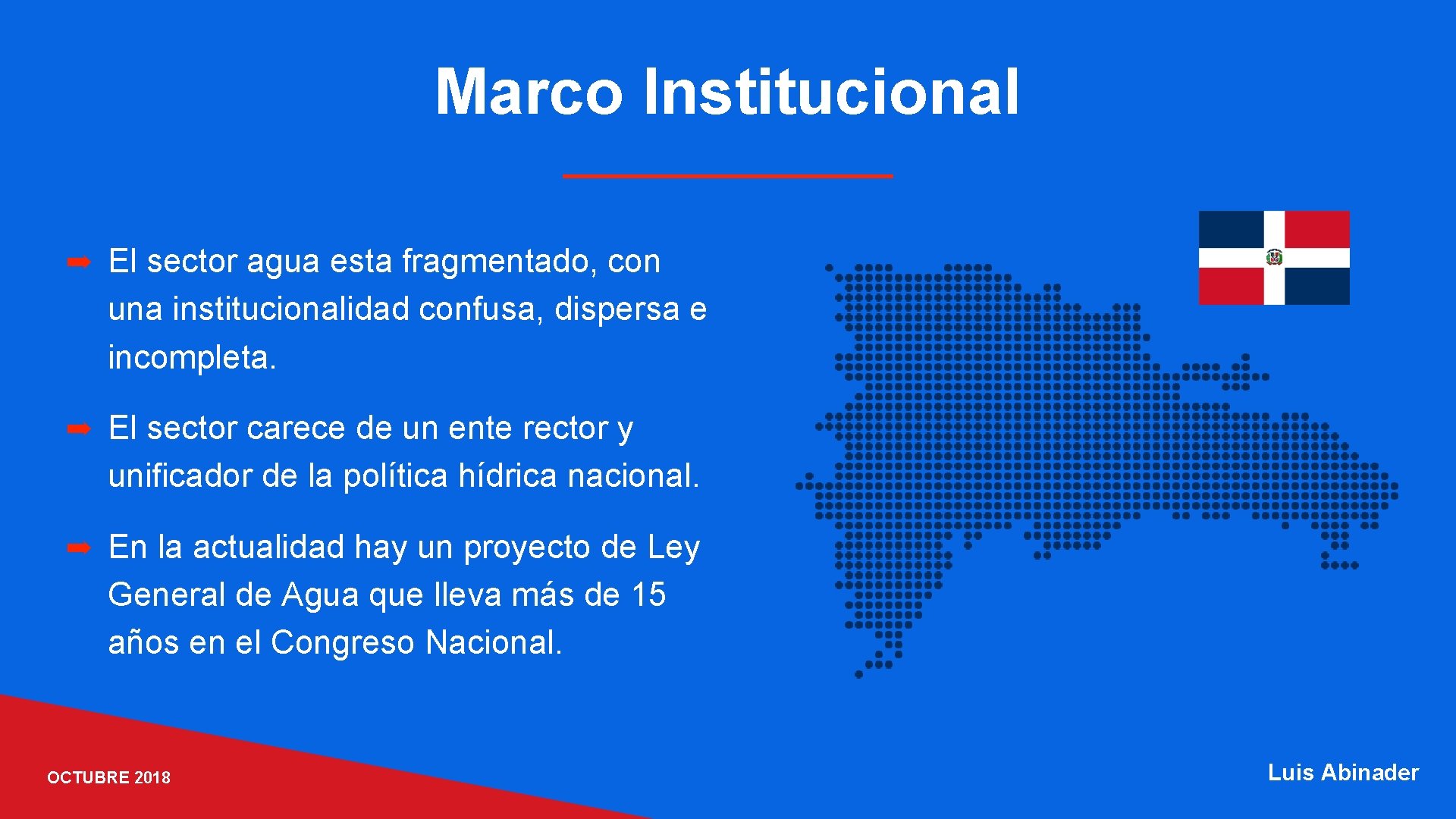 Marco Institucional

➡ El sector agua esta fragmentado, con una institucionalidad confusa, dispersa e incompleta.

➡ El sector carece de un ente rector y unificador de la política hídrica nacional.

➡ En la actualidad hay un proyecto de Ley General de Agua que lleva más de 15 años en el Congreso Nacional.

OCTUBRE 2018

Luis Abinader